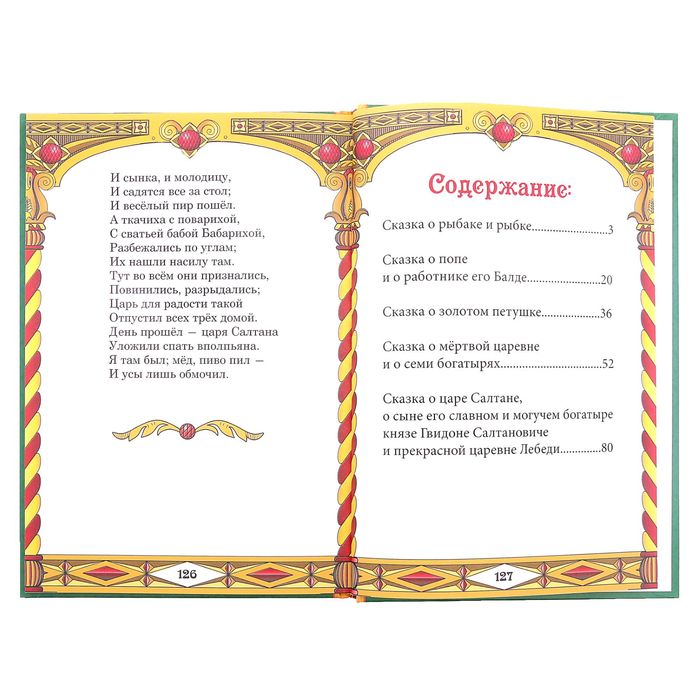 И сынка, и молодицу,
И садятся все за стол;
И весёлый пир пошёл.
А ткачиха с поварихой,
С сватьей бабой Бабарихой,
Разбежались по углам;
Их нашли насилу там.
Тут во всём они признались,
Повинились, разрыдались;
Царь для радости такой
Отпустил всех трёх домой.
День прошёл — царя Салтана
Уложили спать вполпьяна.
Я там был; мёд, пиво пил —
И усы лишь обмочил.

126

Содержание:

Сказка о рыбаке и рыбке 3

Сказка о попе
и о работнике его Балде 20

Сказка о золотом петушке 36

Сказка о мёртвой царевне
и о семи богатырях 52

Сказка о царе Салтане,
о сыне его славном и могучем богатыре
князе Гвидоне Салтановиче
и прекрасной царевне Лебеди 80

127